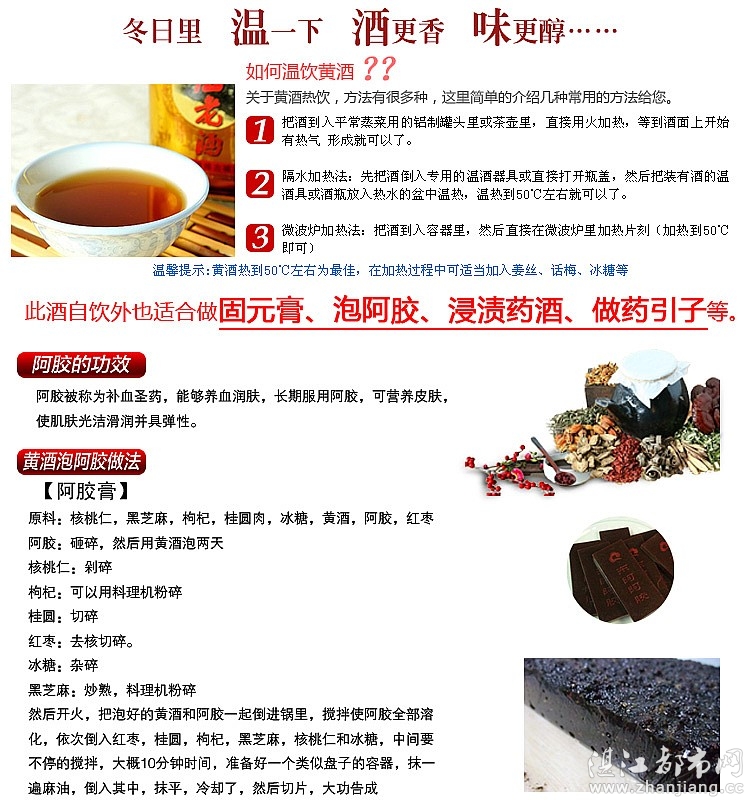 冬日里 温一下 酒更香 味更醇……

如何温饮黄酒？？

关于黄酒热饮，方法有很多种，这里简单的介绍几种常用的方法给您。

1 把酒到入平常蒸菜用的铝制罐头里或茶壶里，直接用火加热，等到酒面上开始有热气 形成就可以了。

2 隔水加热法：先把酒倒入专用的温酒器具或直接打开瓶盖，然后把装有酒的温酒具或酒瓶放入热水的盆中温热，温热到50℃左右就可以了。

3 微波炉加热法：把酒到入容器里，然后直接在微波炉里加热片刻（加热到50℃即可）

温馨提示：黄酒热到50℃左右为最佳，在加热过程中可适当加入姜丝、话梅、冰糖等

此酒自饮外也适合做固元膏、泡阿胶、浸渍药酒、做药引子等。

阿胶的功效

阿胶被称为补血圣药，能够养血润肤，长期服用阿胶，可营养皮肤，使肌肤光洁滑润并具弹性。

黄酒泡阿胶做法

【阿胶膏】

原料：核桃仁，黑芝麻，枸杞，桂圆肉，冰糖，黄酒，阿胶，红枣
阿胶：砸碎，然后用黄酒泡两天
核桃仁：剁碎
枸杞：可以用料理机粉碎
桂圆：切碎
红枣：去核切碎。
冰糖：杂碎
黑芝麻：炒熟，料理机粉碎
然后开火，把泡好的黄酒和阿胶一起倒进锅里，搅拌使阿胶全部溶化，依次倒入红枣，桂圆，枸杞，黑芝麻，核桃仁和冰糖，中间要不停的搅拌，大概10分钟时间，准备好一个类似盘子的容器，抹一遍麻油，倒入其中，抹平，冷却了，然后切片，大功告成

湛江都市网
www.zhanjiang.cc